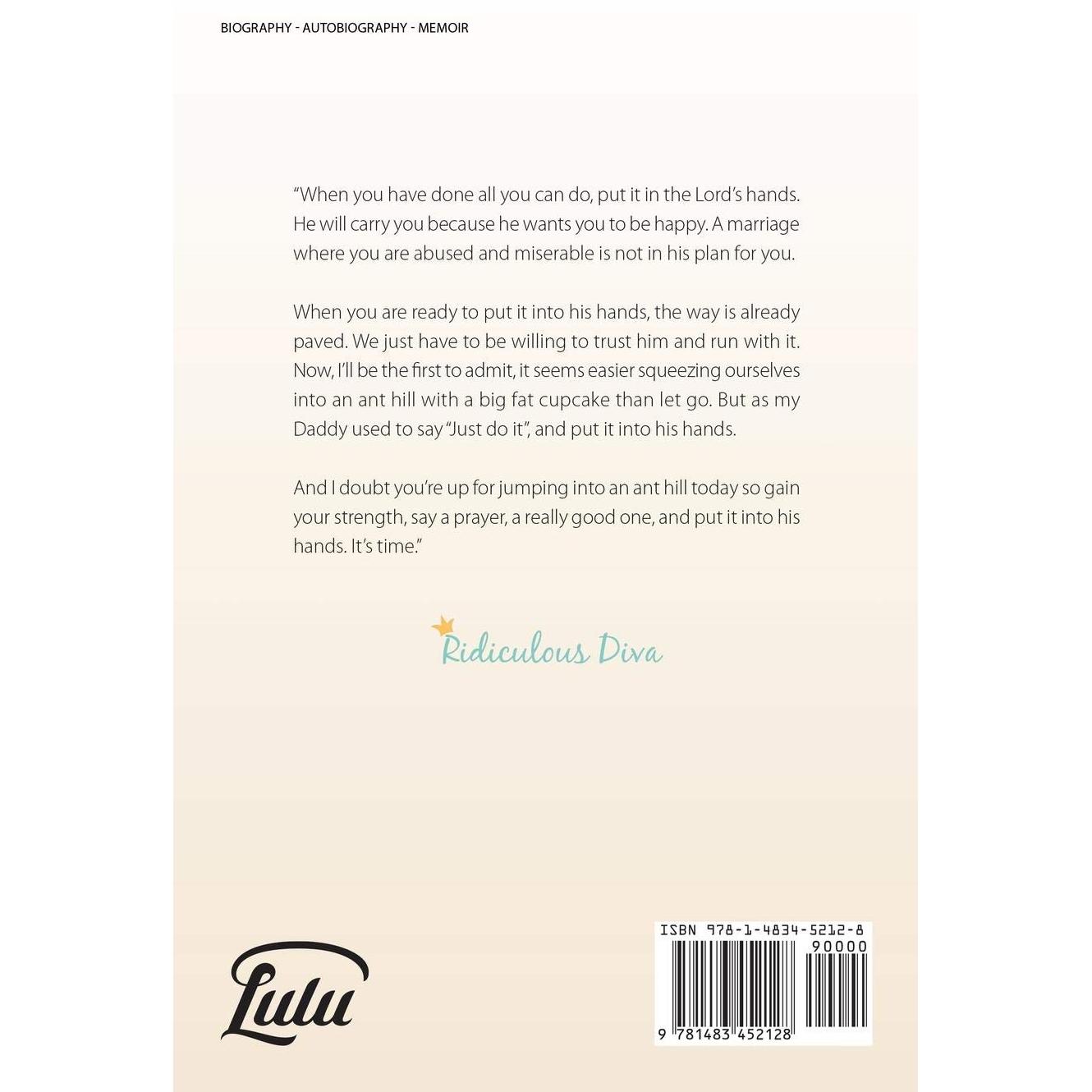 BIOGRAPHY - AUTOBIOGRAPHY - MEMOIR

"When you have done all you can do, put it in the Lord's hands. He will carry you because he wants you to be happy. A marriage where you are abused and miserable is not in his plan for you.

When you are ready to put it into his hands, the way is already paved. We just have to be willing to trust him and run with it. Now, I'll be the first to admit, it seems easier squeezing ourselves into an ant hill with a big fat cupcake than let go. But as my Daddy used to say "Just do it", and put it into his hands.

And I doubt you're up for jumping into an ant hill today so gain your strength, say a prayer, a really good one, and put it into his hands. It's time."

Ridiculous Diva

Lulu

ISBN 978-1-4834-5212-8

90000

9 781483 452128